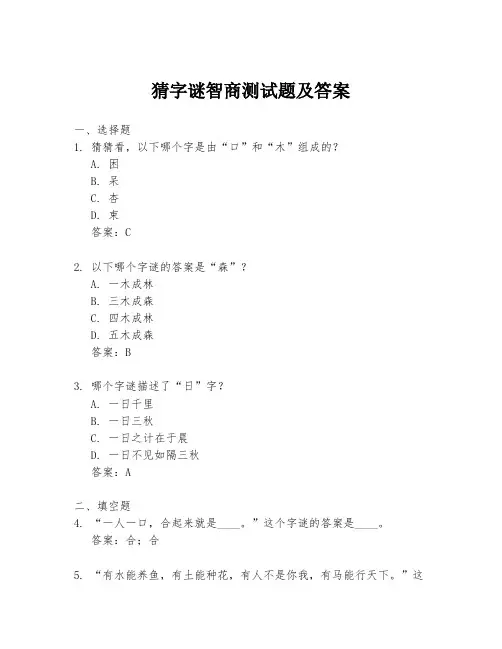 猜字谜智商测试题及答案

一、选择题
1. 猜猜看，以下哪个字是由“口”和“木”组成的？
A. 困
B. 呆
C. 杏
D. 束
答案：C

2. 以下哪个字谜的答案是“森”？
A. 一木成林
B. 三木成森
C. 四木成林
D. 五木成森
答案：B

3. 哪个字谜描述了“日”字？
A. 一日千里
B. 一日三秋
C. 一日之计在于晨
D. 一日不见如隔三秋
答案：A

二、填空题
4. “一人一口，合起来就是____。”这个字谜的答案是____。
答案：合；合

5. “有水能养鱼，有土能种花，有人不是你我，有马能行天下。”这